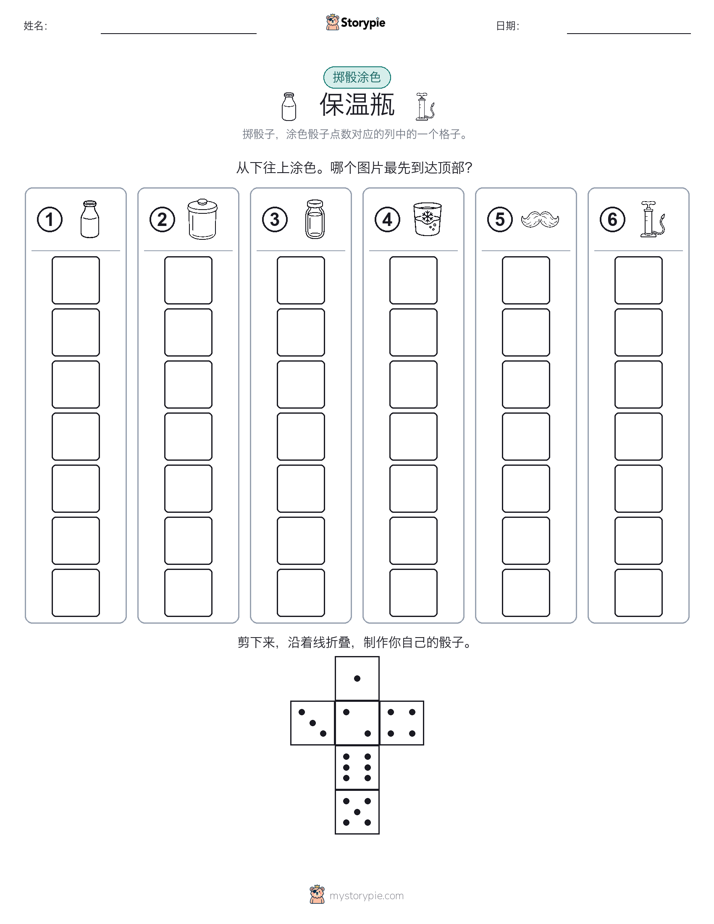 姓名: Storypie 日期:

掷骰涂色

保温瓶

掷骰子，涂色骰子点数对应的列中的一个格子。

从下往上涂色。哪个图片最先到达顶部?

1 2 3 4 5 6

剪下来，沿着线折叠，制作你自己的骰子。

mystorypie.com